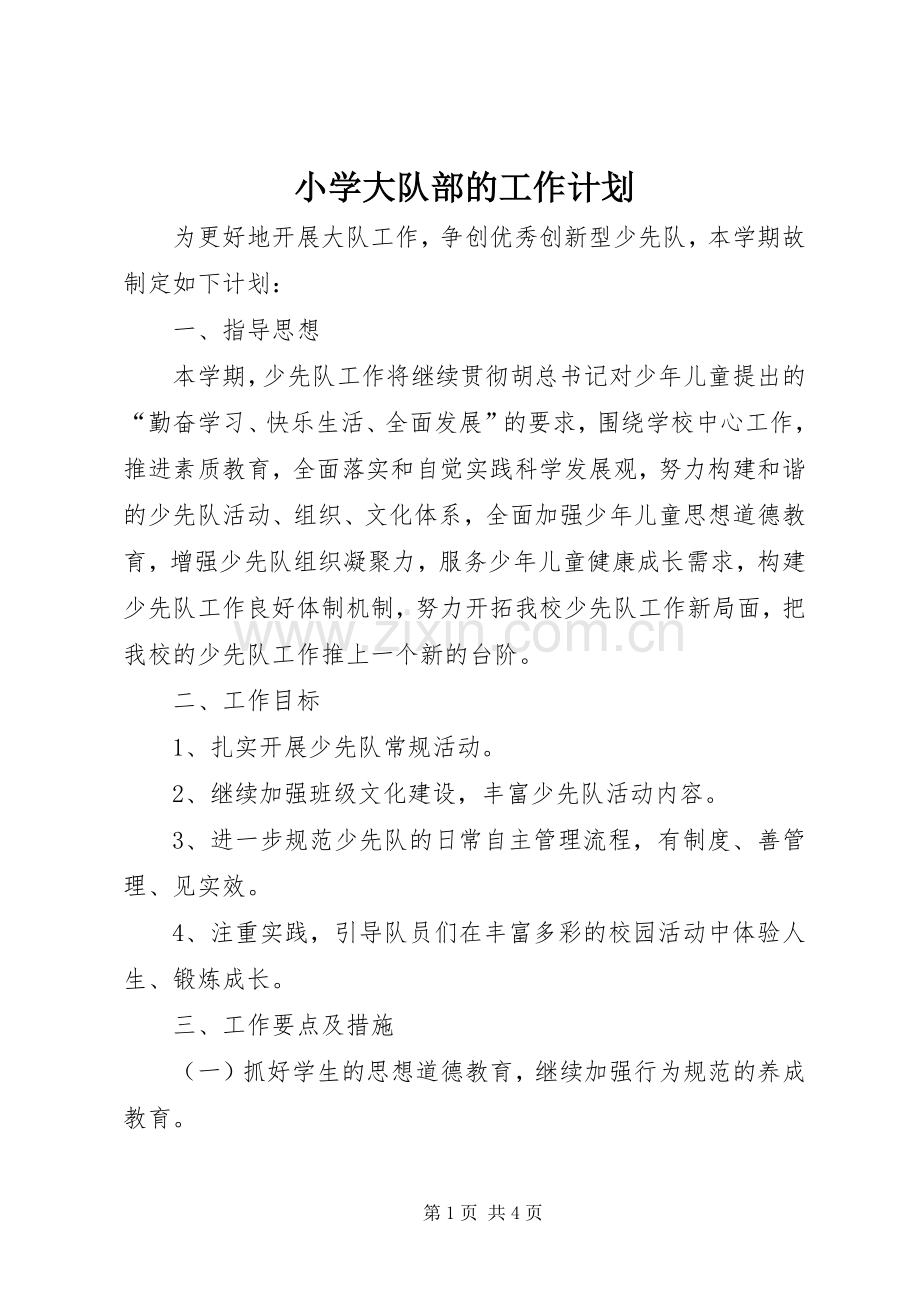 小学大队部的工作计划

为更好地开展大队工作，争创优秀创新型少先队，本学期故制定如下计划：

一、指导思想

本学期，少先队工作将继续贯彻胡总书记对少年儿童提出的“勤奋学习、快乐生活、全面发展”的要求，围绕学校中心工作，推进素质教育，全面落实和自觉实践科学发展观，努力构建和谐的少先队活动、组织、文化体系，全面加强少年儿童思想道德教育，增强少先队组织凝聚力，服务少年儿童健康成长需求，构建少先队工作良好体制机制，努力开拓我校少先队工作新局面，把我校的少先队工作推上一个新的台阶。

二、工作目标

1、扎实开展少先队常规活动。

2、继续加强班级文化建设，丰富少先队活动内容。

3、进一步规范少先队的日常自主管理流程，有制度、善管理、见实效。

4、注重实践，引导队员们在丰富多彩的校园活动中体验人生、锻炼成长。

三、工作要点及措施

（一）抓好学生的思想道德教育，继续加强行为规范的养成教育。

第1页 共4页

www.zixin.com.cn